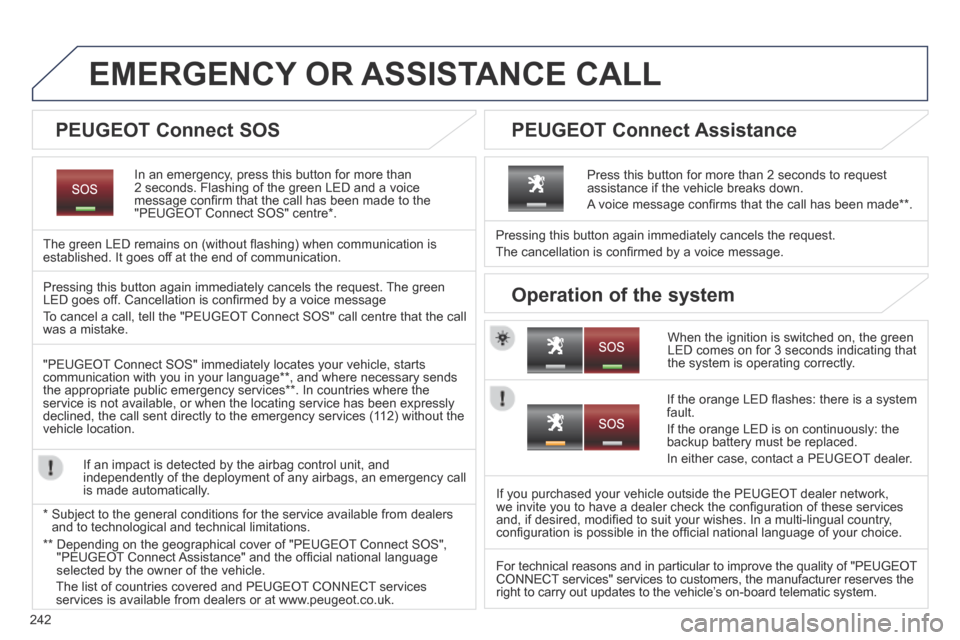 EMERGENCY OR ASSISTANCE CALL

PEUGEOT Connect SOS

SOS

In an emergency, press this button for more than 2 seconds. Flashing of the green LED and a voice message confirm that the call has been made to the "PEUGEOT Connect SOS" centre*.

The green LED remains on (without flashing) when communication is established. It goes off at the end of communication.

Pressing this button again immediately cancels the request. The green LED goes off. Cancellation is confirmed by a voice message

To cancel a call, tell the "PEUGEOT Connect SOS" call centre that the call was a mistake.

"PEUGEOT Connect SOS" immediately locates your vehicle, starts communication with you in your language**, and where necessary sends the appropriate public emergency services**. In countries where the service is not available, or when the locating service has been expressly declined, the call sent directly to the emergency services (112) without the vehicle location.

If an impact is detected by the airbag control unit, and independently of the deployment of any airbags, an emergency call is made automatically.

* Subject to the general conditions for the service available from dealers and to technological and technical limitations.

** Depending on the geographical cover of "PEUGEOT Connect SOS", "PEUGEOT Connect Assistance" and the official national language selected by the owner of the vehicle.

The list of countries covered and PEUGEOT CONNECT services services is available from dealers or at www.peugeot.co.uk.

PEUGEOT Connect Assistance

Press this button for more than 2 seconds to request assistance if the vehicle breaks down.

A voice message confirms that the call has been made**.

Pressing this button again immediately cancels the request.

The cancellation is confirmed by a voice message.

Operation of the system

SOS

When the ignition is switched on, the green LED comes on for 3 seconds indicating that the system is operating correctly.

SOS

If the orange LED flashes: there is a system fault.

If the orange LED is on continuously: the backup battery must be replaced.

In either case, contact a PEUGEOT dealer.

If you purchased your vehicle outside the PEUGEOT dealer network, we invite you to have a dealer check the configuration of these services and, if desired, modified to suit your wishes. In a multi-lingual country, configuration is possible in the official national language of your choice.

For technical reasons and in particular to improve the quality of "PEUGEOT CONNECT services" services to customers, the manufacturer reserves the right to carry out updates to the vehicle's on-board telematic system.

242

carmanualsonline.info